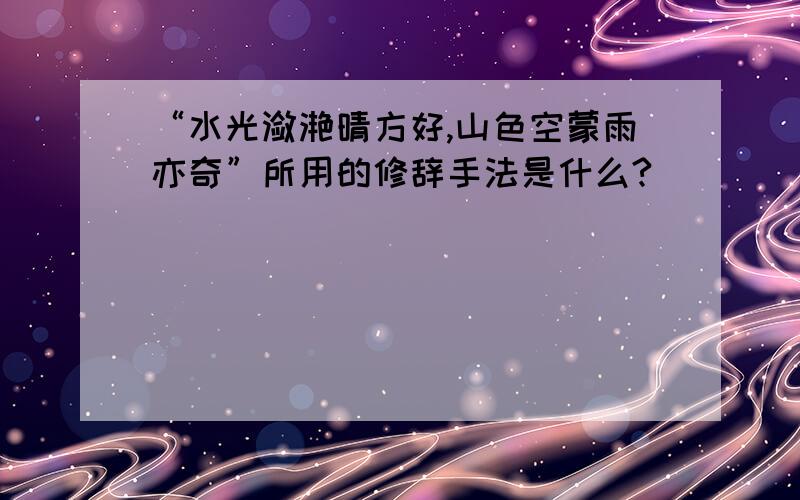 “水光潋滟晴方好,山色空蒙雨亦奇”所用的修辞手法是什么?